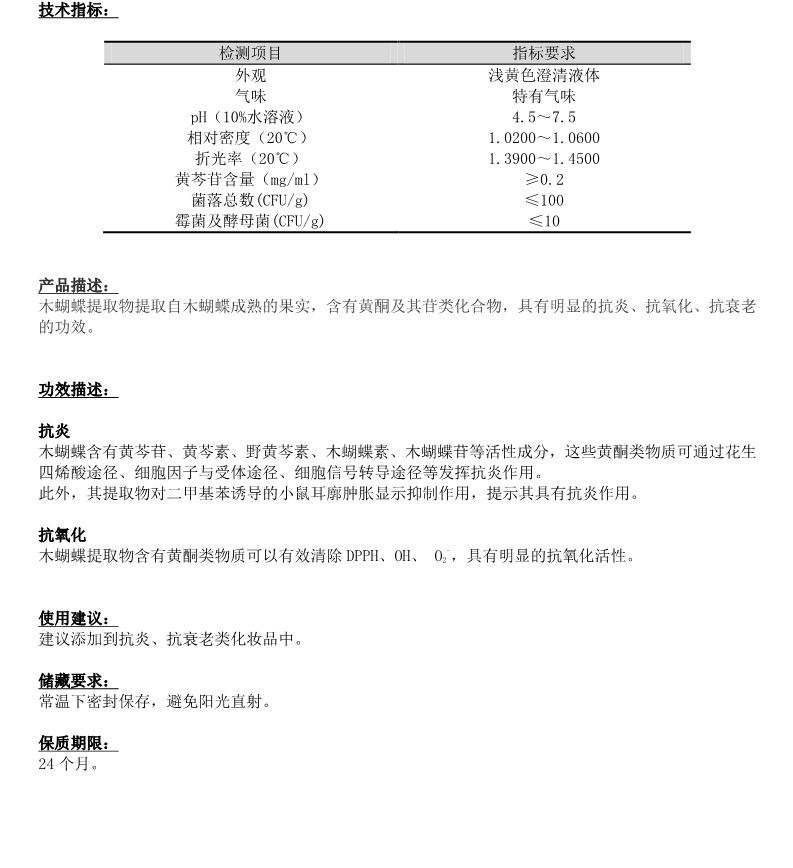 技术指标：

| 检测项目 | 指标要求 |
|---|---|
| 外观 | 浅黄色澄清液体 |
| 气味 | 特有气味 |
| pH（10%水溶液） | 4.5～7.5 |
| 相对密度（20℃） | 1.0200～1.0600 |
| 折光率（20℃） | 1.3900～1.4500 |
| 黄芩苷含量（mg/ml） | ≥0.2 |
| 菌落总数(CFU/g) | ≤100 |
| 霉菌及酵母菌(CFU/g) | ≤10 |

产品描述：
木蝴蝶提取物提取自木蝴蝶成熟的果实，含有黄酮及其苷类化合物，具有明显的抗炎、抗氧化、抗衰老的功效。

功效描述：

抗炎
木蝴蝶含有黄芩苷、黄芩素、野黄芩素、木蝴蝶素、木蝴蝶苷等活性成分，这些黄酮类物质可通过花生四烯酸途径、细胞因子与受体途径、细胞信号转导途径等发挥抗炎作用。
此外，其提取物对二甲基苯诱导的小鼠耳廓肿胀显示抑制作用，提示其具有抗炎作用。

抗氧化
木蝴蝶提取物含有黄酮类物质可以有效清除 DPPH、OH、 $O_2^-$，具有明显的抗氧化活性。

使用建议：
建议添加到抗炎、抗衰老类化妆品中。

储藏要求：
常温下密封保存，避免阳光直射。

保质期限：
24 个月。